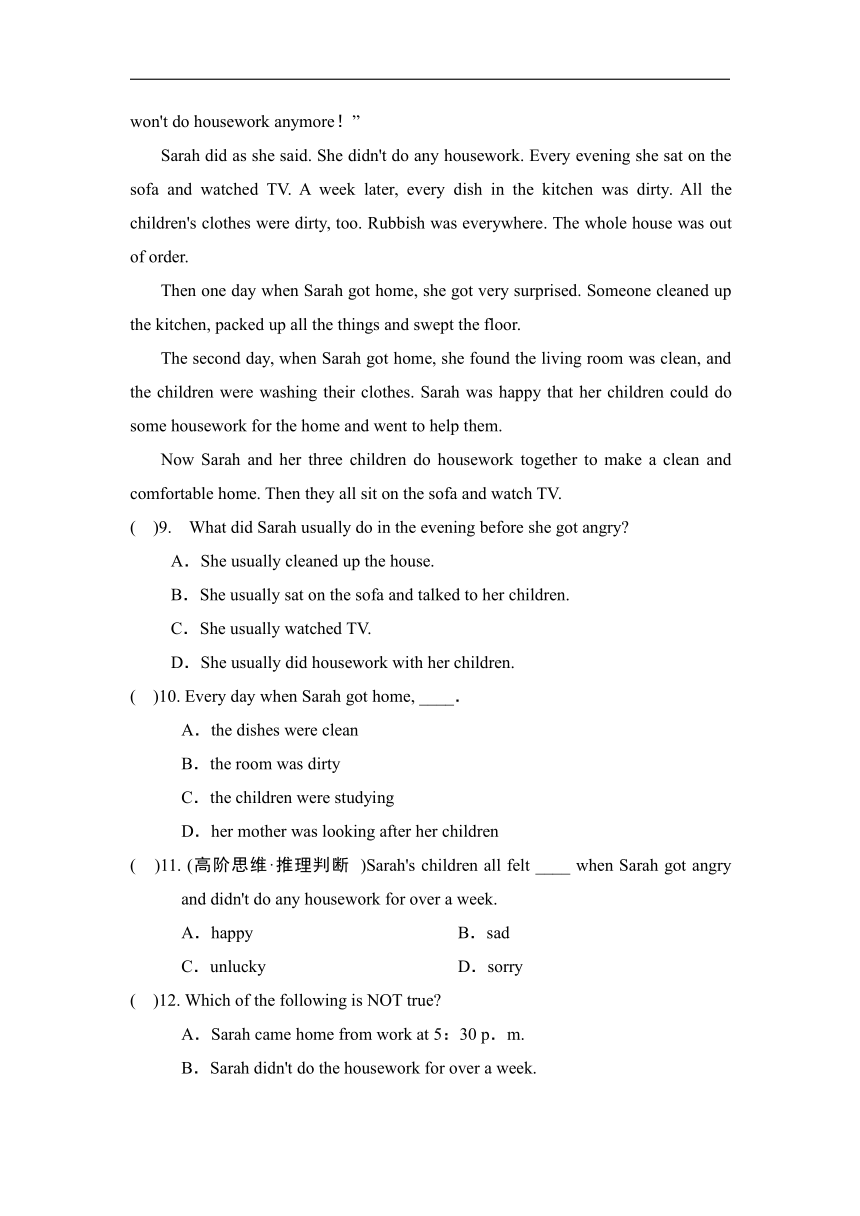 won't do housework anymore！”

Sarah did as she said. She didn't do any housework. Every evening she sat on the sofa and watched TV. A week later, every dish in the kitchen was dirty. All the children's clothes were dirty, too. Rubbish was everywhere. The whole house was out of order.

Then one day when Sarah got home, she got very surprised. Someone cleaned up the kitchen, packed up all the things and swept the floor.

The second day, when Sarah got home, she found the living room was clean, and the children were washing their clothes. Sarah was happy that her children could do some housework for the home and went to help them.

Now Sarah and her three children do housework together to make a clean and comfortable home. Then they all sit on the sofa and watch TV.

( )9. What did Sarah usually do in the evening before she got angry?

A．She usually cleaned up the house.

B．She usually sat on the sofa and talked to her children.

C．She usually watched TV.

D．She usually did housework with her children.

( )10. Every day when Sarah got home, ____．

A．the dishes were clean

B．the room was dirty

C．the children were studying

D．her mother was looking after her children

( )11. (高阶思维·推理判断 )Sarah's children all felt ____ when Sarah got angry and didn't do any housework for over a week.

A．happy

B．sad

C．unlucky

D．sorry

( )12. Which of the following is NOT true?

A．Sarah came home from work at 5：30 p．m.

B．Sarah didn't do the housework for over a week.